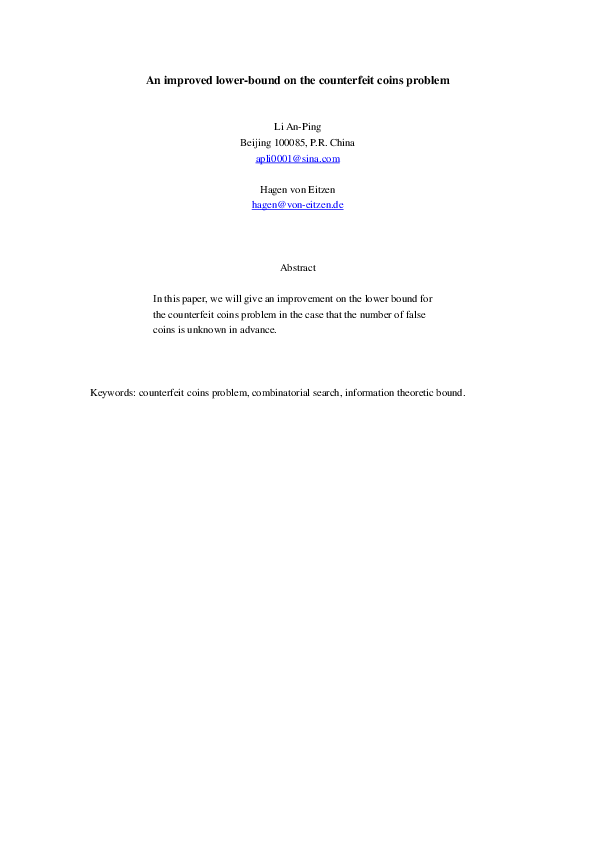 An improved lower-bound on the counterfeit coins problem

Li An-Ping
Beijing 100085, P.R. China
apli0001@sina.com

Hagen von Eitzen
hagen@von-eitzen.de

Abstract

In this paper, we will give an improvement on the lower bound for the counterfeit coins problem in the case that the number of false coins is unknown in advance.

Keywords: counterfeit coins problem, combinatorial search, information theoretic bound.